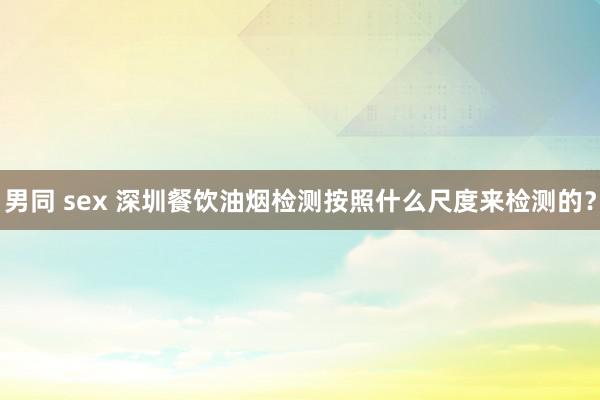 男同 sex 深圳餐饮油烟检测按照什么尺度来检测的？